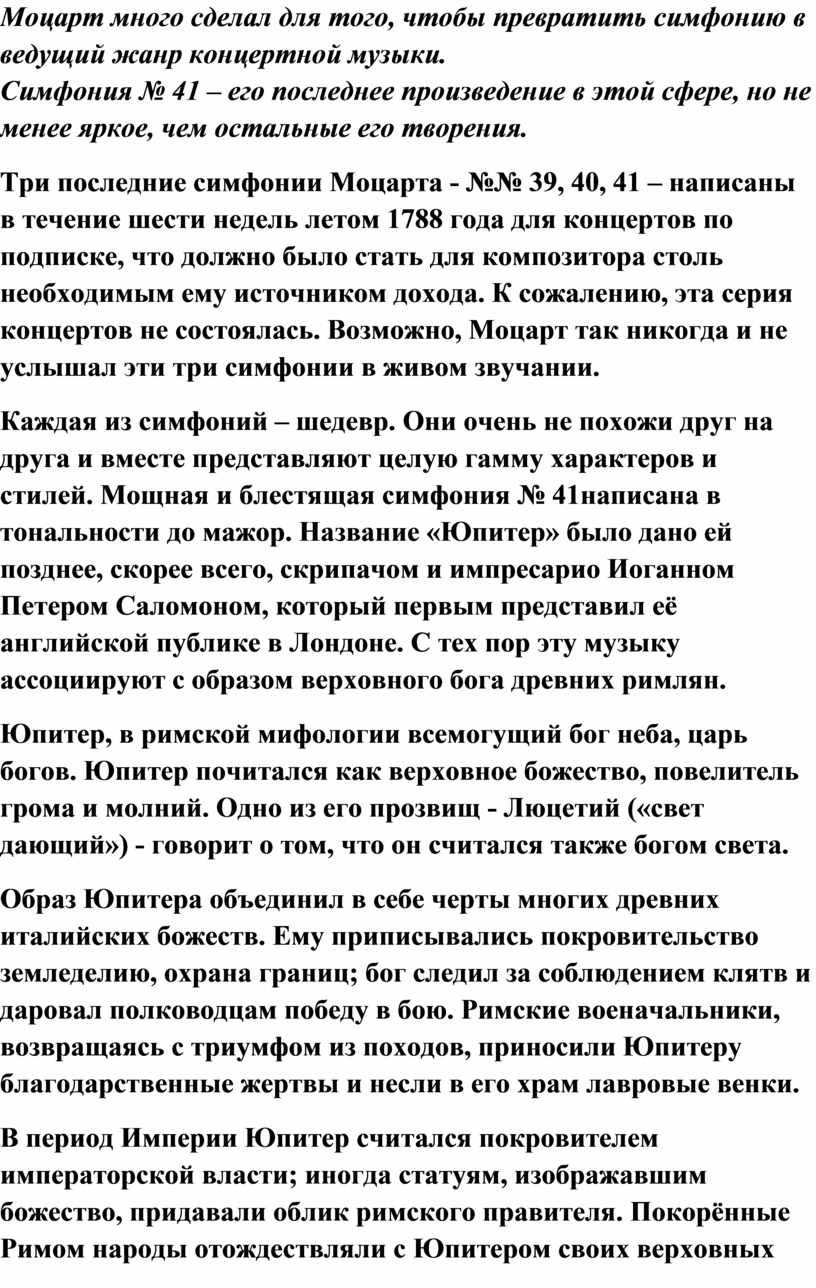 Моцарт много сделал для того, чтобы превратить симфонию в ведущий жанр концертной музыки.
Симфония № 41 – его последнее произведение в этой сфере, но не менее яркое, чем остальные его творения.

Три последние симфонии Моцарта - №№ 39, 40, 41 – написаны в течение шести недель летом 1788 года для концертов по подписке, что должно было стать для композитора столь необходимым ему источником дохода. К сожалению, эта серия концертов не состоялась. Возможно, Моцарт так никогда и не услышал эти три симфонии в живом звучании.

Каждая из симфоний – шедевр. Они очень не похожи друг на друга и вместе представляют целую гамму характеров и стилей. Мощная и блестящая симфония № 41написана в тональности до мажор. Название «Юпитер» было дано ей позднее, скорее всего, скрипачом и импресарио Иоганном Петером Саломоном, который первым представил её английской публике в Лондоне. С тех пор эту музыку ассоциируют с образом верховного бога древних римлян.

Юпитер, в римской мифологии всемогущий бог неба, царь богов. Юпитер почитался как верховное божество, повелитель грома и молний. Одно из его прозвищ - Люцетий («свет дающий») - говорит о том, что он считался также богом света.

Образ Юпитера объединил в себе черты многих древних италийских божеств. Ему приписывались покровительство земледелию, охрана границ; бог следил за соблюдением клятв и даровал полководцам победу в бою. Римские военачальники, возвращаясь с триумфом из походов, приносили Юпитеру благодарственные жертвы и несли в его храм лавровые венки.

В период Империи Юпитер считался покровителем императорской власти; иногда статуям, изображавшим божество, придавали облик римского правителя. Покорённые Римом народы отождествляли с Юпитером своих верховных